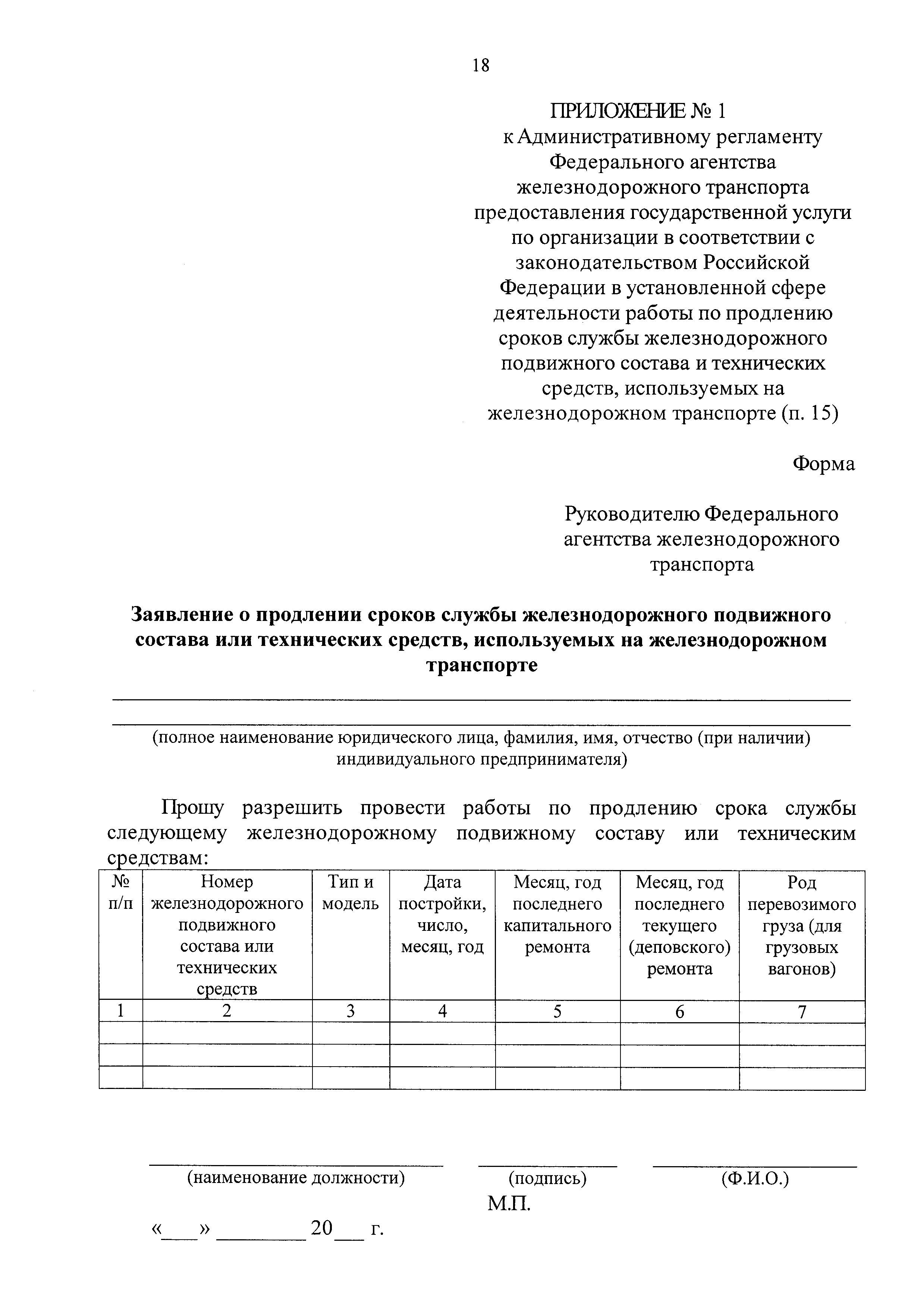 18

ПРИЛОЖЕНИЕ № 1
к Административному регламенту Федерального агентства железнодорожного транспорта предоставления государственной услуги по организации в соответствии с законодательством Российской Федерации в установленной сфере деятельности работы по продлению сроков службы железнодорожного подвижного состава и технических средств, используемых на железнодорожном транспорте (п. 15)

Форма

Руководителю Федерального агентства железнодорожного транспорта

Заявление о продлении сроков службы железнодорожного подвижного состава или технических средств, используемых на железнодорожном транспорте

(полное наименование юридического лица, фамилия, имя, отчество (при наличии) индивидуального предпринимателя)

Прошу разрешить провести работы по продлению срока службы следующему железнодорожному подвижному составу или техническим средствам:

| № п/п | Номер железнодорожного подвижного состава или технических средств | Тип и модель | Дата постройки, число, месяц, год | Месяц, год последнего капитального ремонта | Месяц, год последнего текущего (деповского) ремонта | Род перевозимого груза (для грузовых вагонов) |
|---|---|---|---|---|---|---|
| 1 | 2 | 3 | 4 | 5 | 6 | 7 |
| | | | | | | |
| | | | | | | |
| | | | | | | |

(наименование должности) (подпись) (Ф.И.О.)
М.П.
«___» ________ 20___ г.